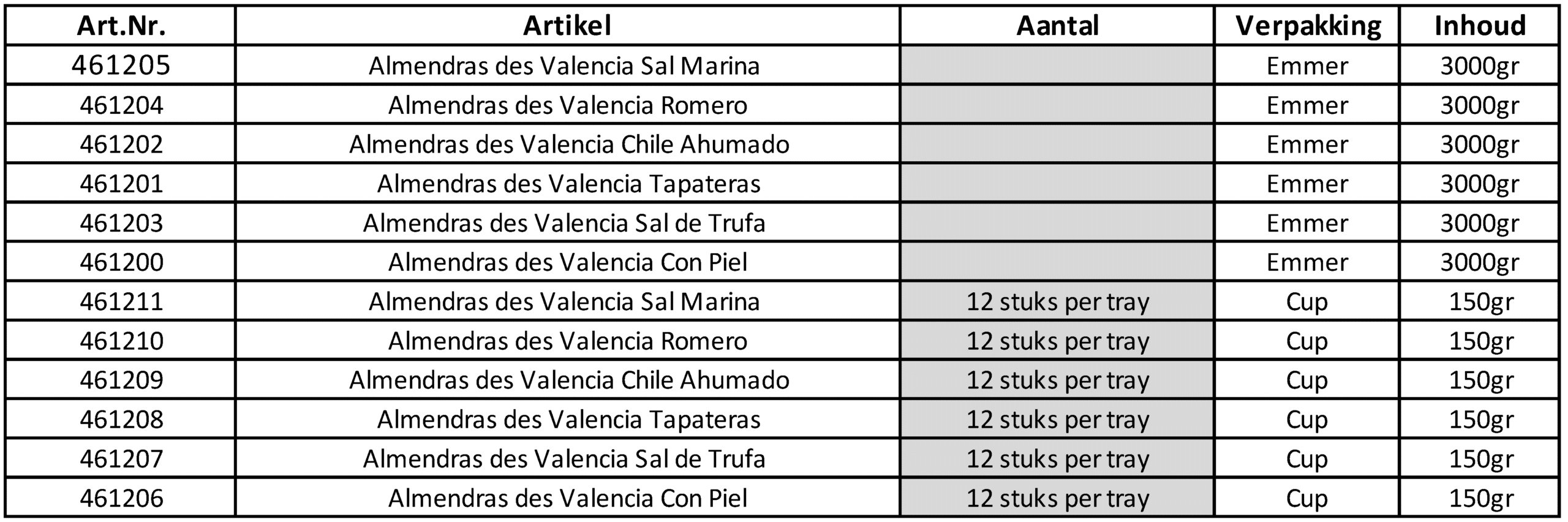 | Art.Nr. | Artikel | Aantal | Verpakking | Inhoud |
|---|---|---|---|---|
| 461205 | Almendras des Valencia Sal Marina | | Emmer | 3000gr |
| 461204 | Almendras des Valencia Romero | | Emmer | 3000gr |
| 461202 | Almendras des Valencia Chile Ahumado | | Emmer | 3000gr |
| 461201 | Almendras des Valencia Tapateras | | Emmer | 3000gr |
| 461203 | Almendras des Valencia Sal de Trufa | | Emmer | 3000gr |
| 461200 | Almendras des Valencia Con Piel | | Emmer | 3000gr |
| 461211 | Almendras des Valencia Sal Marina | 12 stuks per tray | Cup | 150gr |
| 461210 | Almendras des Valencia Romero | 12 stuks per tray | Cup | 150gr |
| 461209 | Almendras des Valencia Chile Ahumado | 12 stuks per tray | Cup | 150gr |
| 461208 | Almendras des Valencia Tapateras | 12 stuks per tray | Cup | 150gr |
| 461207 | Almendras des Valencia Sal de Trufa | 12 stuks per tray | Cup | 150gr |
| 461206 | Almendras des Valencia Con Piel | 12 stuks per tray | Cup | 150gr |